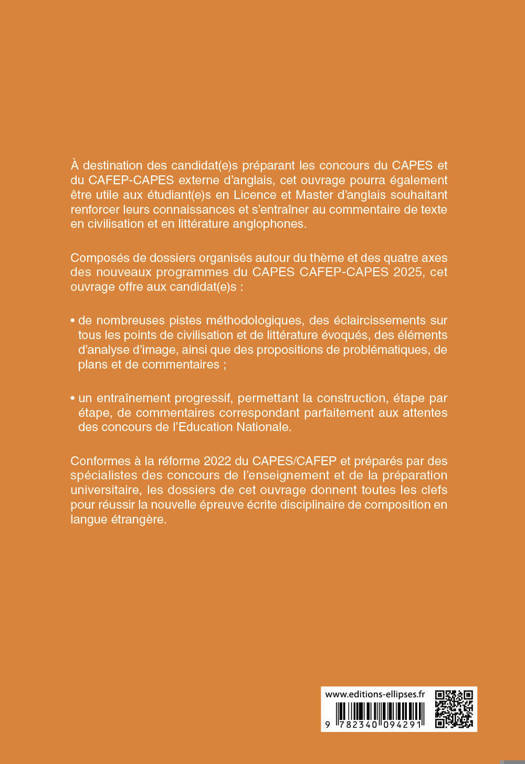 À destination des candidat(e)s préparant les concours du CAPES et du CAFEP-CAPES externe d'anglais, cet ouvrage pourra également être utile aux étudiant(e)s en Licence et Master d'anglais souhaitant renforcer leurs connaissances et s'entraîner au commentaire de texte en civilisation et en littérature anglophones.

Composés de dossiers organisés autour du thème et des quatre axes des nouveaux programmes du CAPES CAFEP-CAPES 2025, cet ouvrage offre aux candidat(e)s :

• de nombreuses pistes méthodologiques, des éclaircissements sur tous les points de civilisation et de littérature évoqués, des éléments d'analyse d'image, ainsi que des propositions de problématiques, de plans et de commentaires ;

• un entraînement progressif, permettant la construction, étape par étape, de commentaires correspondant parfaitement aux attentes des concours de l'Education Nationale.

Conformes à la réforme 2022 du CAPES/CAFEP et préparés par des spécialistes des concours de l'enseignement et de la préparation universitaire, les dossiers de cet ouvrage donnent toutes les clefs pour réussir la nouvelle épreuve écrite disciplinaire de composition en langue étrangère.

www.editions-ellipses.fr

9 782340 094291